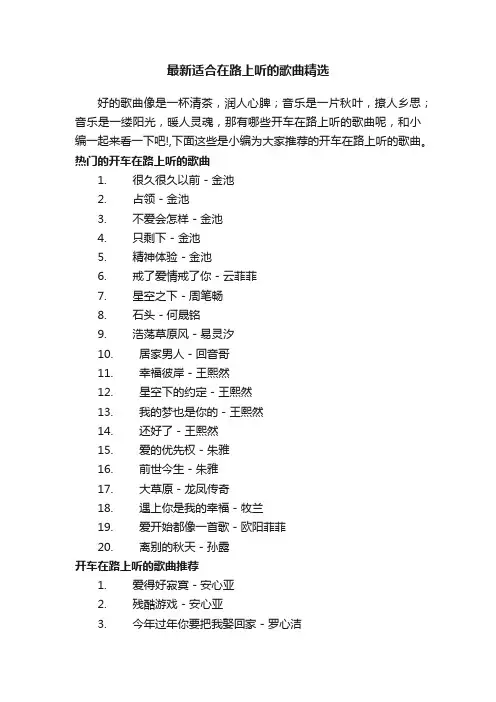 最新适合在路上听的歌曲精选

好的歌曲像是一杯清茶，润人心脾；音乐是一片秋叶，撩人乡思；音乐是一缕阳光，暖人灵魂，那有哪些开车在路上听的歌曲呢，和小编一起来看一下吧!,下面这些是小编为大家推荐的开车在路上听的歌曲。

热门的开车在路上听的歌曲

1. 很久很久以前 - 金池
2. 占领 - 金池
3. 不爱会怎样 - 金池
4. 只剩下 - 金池
5. 精神体验 - 金池
6. 戒了爱情戒了你 - 云菲菲
7. 星空之下 - 周笔畅
8. 石头 - 何晟铭
9. 浩荡草原风 - 易灵汐
10. 居家男人 - 回音哥
11. 幸福彼岸 - 王熙然
12. 星空下的约定 - 王熙然
13. 我的梦也是你的 - 王熙然
14. 还好了 - 王熙然
15. 爱的优先权 - 朱雅
16. 前世今生 - 朱雅
17. 大草原 - 龙凤传奇
18. 遇上你是我的幸福 - 牧兰
19. 爱开始都像一首歌 - 欧阳菲菲
20. 离别的秋天 - 孙露

开车在路上听的歌曲推荐

1. 爱得好寂寞 - 安心亚
2. 残酷游戏 - 安心亚
3. 今年过年你要把我娶回家 - 罗心洁